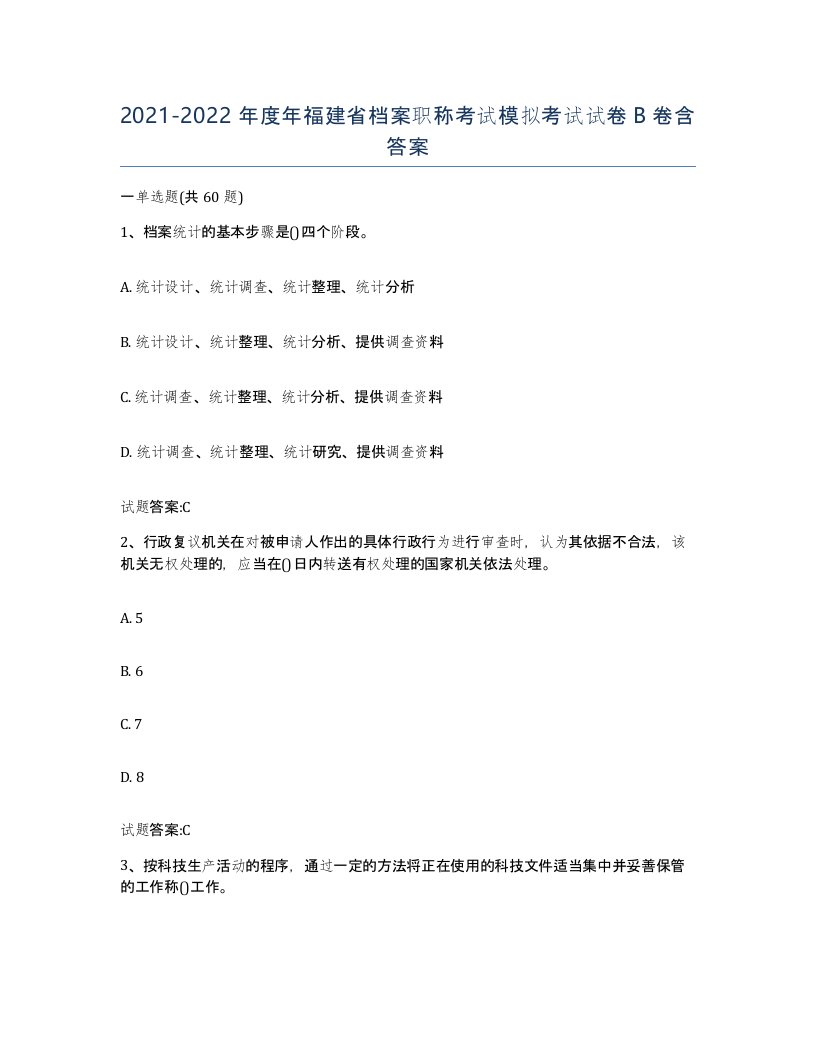 2021-2022 年度年福建省档案职称考试模拟考试试卷 B 卷含答案

一单选题(共 60 题)

1、档案统计的基本步骤是()四个阶段。

A. 统计设计、统计调查、统计整理、统计分析

B. 统计设计、统计整理、统计分析、提供调查资料

C. 统计调查、统计整理、统计分析、提供调查资料

D. 统计调查、统计整理、统计研究、提供调查资料

试题答案:C

2、行政复议机关在对被申请人作出的具体行政行为进行审查时，认为其依据不合法，该机关无权处理的，应当在()日内转送有权处理的国家机关依法处理。

A. 5

B. 6

C. 7

D. 8

试题答案:C

3、按科技生产活动的程序，通过一定的方法将正在使用的科技文件适当集中并妥善保管的工作称()工作。